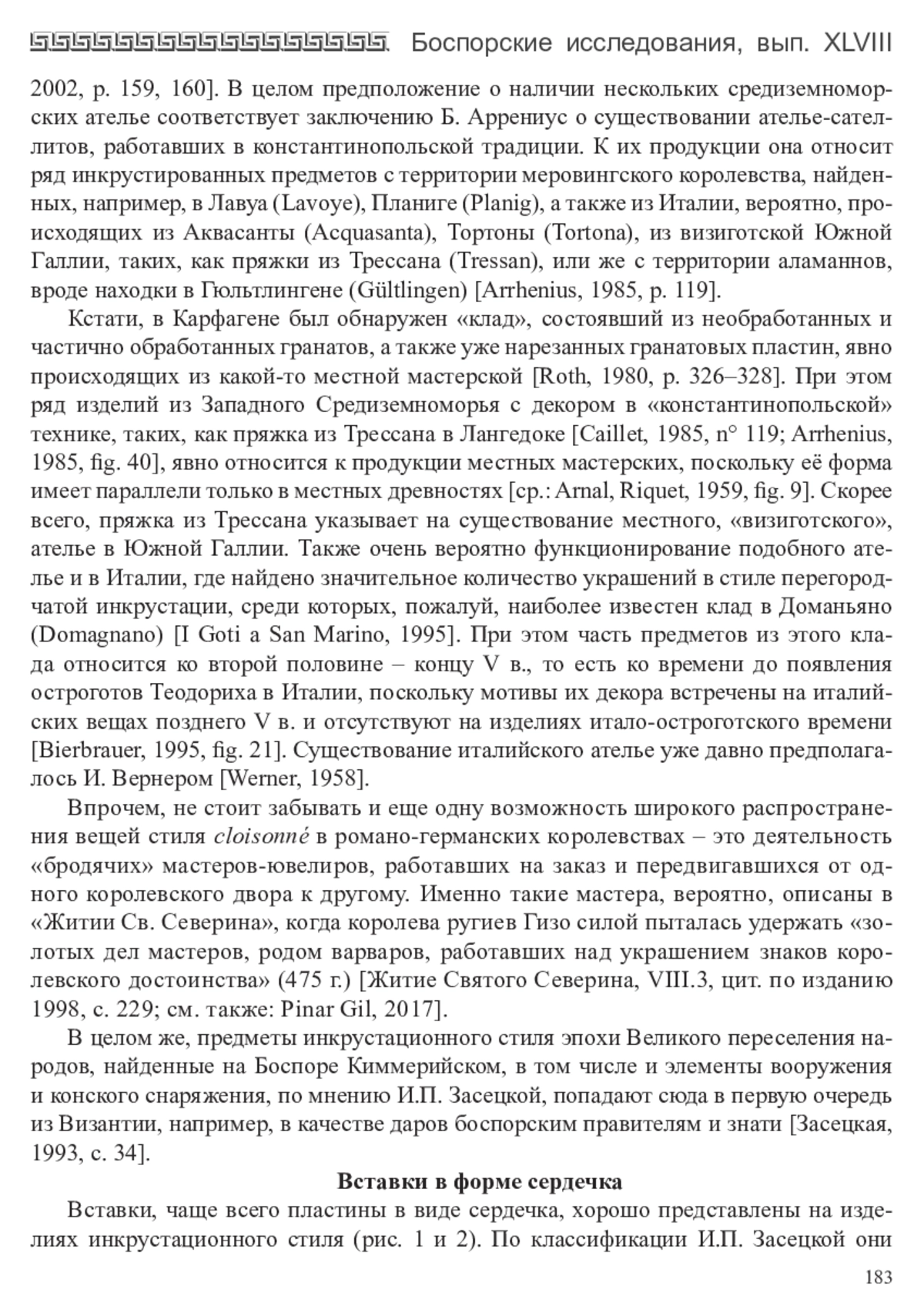 Боспорские исследования, вып. XLVIII

2002, p. 159, 160]. В целом предположение о наличии нескольких средиземноморских ателье соответствует заключению Б. Аррениус о существовании ателье-сателлитов, работавших в константинопольской традиции. К их продукции она относит ряд инкрустированных предметов с территории меровингского королевства, найденных, например, в Лавуа (Lavoye), Планиге (Planig), а также из Италии, вероятно, происходящих из Аквасанты (Acquasanta), Тортоны (Tortona), из визиготской Южной Галлии, таких, как пряжки из Трессана (Tressan), или же с территории аламаннов, вроде находки в Гюльтлингене (Gültlingen) [Arrhenius, 1985, p. 119].

Кстати, в Карфагене был обнаружен «клад», состоявший из необработанных и частично обработанных гранатов, а также уже нарезанных гранатовых пластин, явно происходящих из какой-то местной мастерской [Roth, 1980, p. 326–328]. При этом ряд изделий из Западного Средиземноморья с декором в «константинопольской» технике, таких, как пряжка из Трессана в Лангедоке [Caillet, 1985, n° 119; Arrhenius, 1985, fig. 40], явно относится к продукции местных мастерских, поскольку её форма имеет параллели только в местных древностях [ср.: Arnal, Riquet, 1959, fig. 9]. Скорее всего, пряжка из Трессана указывает на существование местного, «визиготского», ателье в Южной Галлии. Также очень вероятно функционирование подобного ателье и в Италии, где найдено значительное количество украшений в стиле перегородчатой инкрустации, среди которых, пожалуй, наиболее известен клад в Доманьяно (Domagnano) [I Goti a San Marino, 1995]. При этом часть предметов из этого клада относится ко второй половине – концу V в., то есть ко времени до появления остроготов Теодориха в Италии, поскольку мотивы их декора встречены на италийских вещах позднего V в. и отсутствуют на изделиях итало-остроготского времени [Bierbrauer, 1995, fig. 21]. Существование италийского ателье уже давно предполагалось И. Вернером [Werner, 1958].

Впрочем, не стоит забывать и еще одну возможность широкого распространения вещей стиля cloisonné в романо-германских королевствах – это деятельность «бродячих» мастеров-ювелиров, работавших на заказ и передвигавшихся от одного королевского двора к другому. Именно такие мастера, вероятно, описаны в «Житии Св. Северина», когда королева ругиев Гизо силой пыталась удержать «золотых дел мастеров, родом варваров, работавших над украшением знаков королевского достоинства» (475 г.) [Житие Святого Северина, VIII.3, цит. по изданию 1998, с. 229; см. также: Pinar Gil, 2017].

В целом же, предметы инкрустационного стиля эпохи Великого переселения народов, найденные на Боспоре Киммерийском, в том числе и элементы вооружения и конского снаряжения, по мнению И.П. Засецкой, попадают сюда в первую очередь из Византии, например, в качестве даров боспорским правителям и знати [Засецкая, 1993, с. 34].

Вставки в форме сердечка

Вставки, чаще всего пластины в виде сердечка, хорошо представлены на изделиях инкрустационного стиля (рис. 1 и 2). По классификации И.П. Засецкой они

183